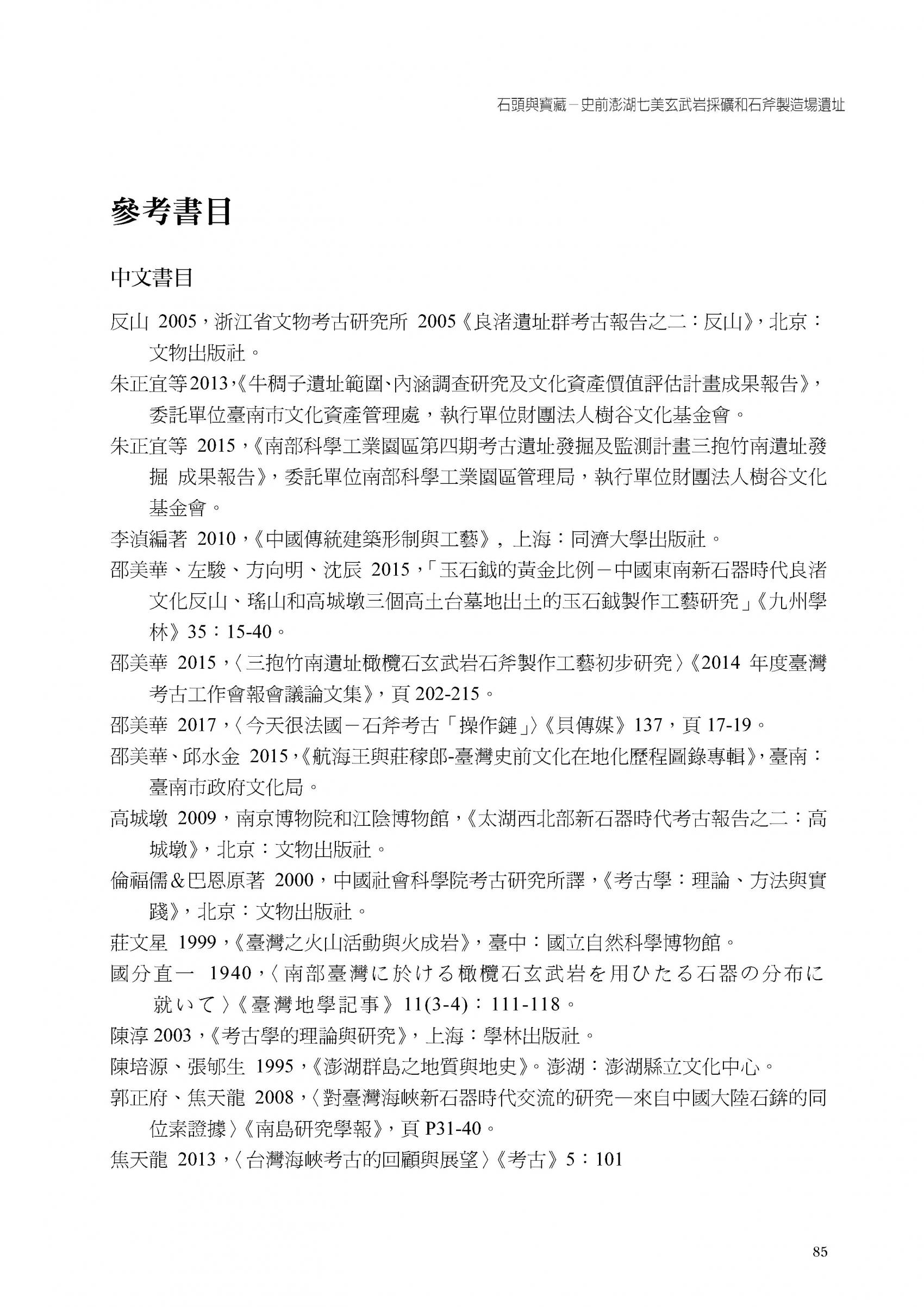 石頭與寶藏－史前澎湖七美玄武岩採礦和石斧製造場遺址

參考書目

中文書目

反山 2005，浙江省文物考古研究所 2005《良渚遺址群考古報告之二：反山》，北京：文物出版社。

朱正宜等2013，《牛稠子遺址範圍、內涵調查研究及文化資產價值評估計畫成果報告》，委託單位臺南市文化資產管理處，執行單位財團法人樹谷文化基金會。

朱正宜等 2015，《南部科學工業園區第四期考古遺址發掘及監測計畫三抱竹南遺址發掘 成果報告》，委託單位南部科學工業園區管理局，執行單位財團法人樹谷文化基金會。

李湞編著 2010，《中國傳統建築形制與工藝》，上海：同濟大學出版社。

邵美華、左駿、方向明、沈辰 2015，「玉石鉞的黃金比例－中國東南新石器時代良渚文化反山、瑤山和高城墩三個高土台墓地出土的玉石鉞製作工藝研究」《九州學林》35：15-40。

邵美華 2015，〈三抱竹南遺址橄欖石玄武岩石斧製作工藝初步研究〉《2014 年度臺灣考古工作會報會議論文集》，頁 202-215。

邵美華 2017，〈今天很法國－石斧考古「操作鏈」〉《貝傳媒》137，頁 17-19。

邵美華、邱水金 2015，《航海王與莊稼郎-臺灣史前文化在地化歷程圖錄專輯》，臺南：臺南市政府文化局。

高城墩 2009，南京博物院和江陰博物館，《太湖西北部新石器時代考古報告之二：高城墩》，北京：文物出版社。

倫福儒＆巴恩原著 2000，中國社會科學院考古研究所譯，《考古學：理論、方法與實踐》，北京：文物出版社。

莊文星 1999，《臺灣之火山活動與火成岩》，臺中：國立自然科學博物館。

國分直一 1940，〈南部臺灣に於ける橄欖石玄武岩を用ひたる石器の分布に就いて〉《臺灣地學記事》11(3-4)：111-118。

陳淳 2003，《考古學的理論與研究》，上海：學林出版社。

陳培源、張郇生 1995，《澎湖群島之地質與地史》。澎湖：澎湖縣立文化中心。

郭正府、焦天龍 2008，〈對臺灣海峽新石器時代交流的研究—來自中國大陸石錛的同位素證據〉《南島研究學報》，頁 P31-40。

焦天龍 2013，〈台灣海峽考古的回顧與展望〉《考古》5：101

85